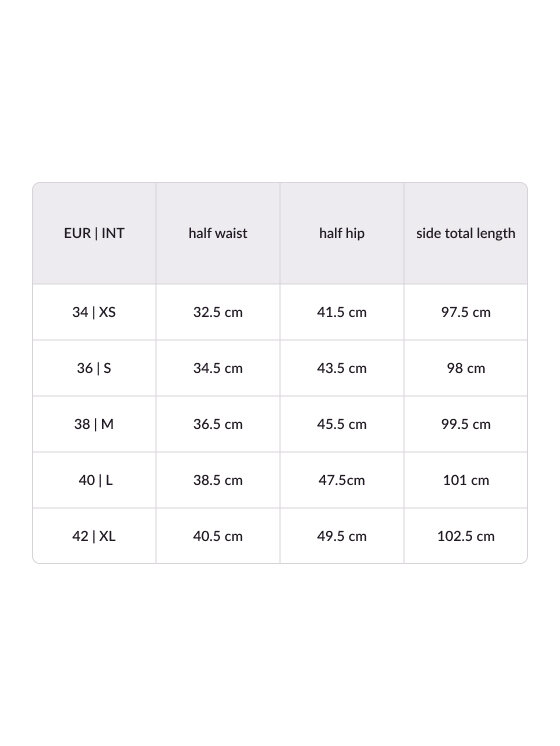 | EUR \| INT | half waist | half hip | side total length |
|---|---|---|---|
| 34 \| XS | 32.5 cm | 41.5 cm | 97.5 cm |
| 36 \| S | 34.5 cm | 43.5 cm | 98 cm |
| 38 \| M | 36.5 cm | 45.5 cm | 99.5 cm |
| 40 \| L | 38.5 cm | 47.5cm | 101 cm |
| 42 \| XL | 40.5 cm | 49.5 cm | 102.5 cm |